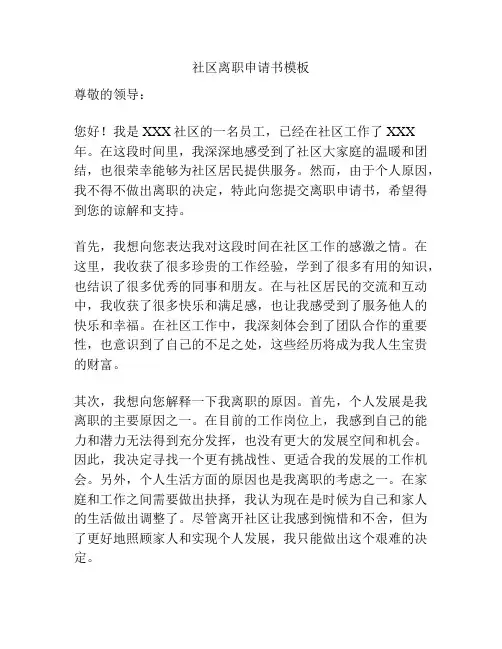 社区离职申请书模板

尊敬的领导：

您好！我是 XXX 社区的一名员工，已经在社区工作了 XXX 年。在这段时间里，我深深地感受到了社区大家庭的温暖和团结，也很荣幸能够为社区居民提供服务。然而，由于个人原因，我不得不做出离职的决定，特此向您提交离职申请书，希望得到您的谅解和支持。

首先，我想向您表达我对这段时间在社区工作的感激之情。在这里，我收获了很多珍贵的工作经验，学到了很多有用的知识，也结识了很多优秀的同事和朋友。在与社区居民的交流和互动中，我收获了很多快乐和满足感，也让我感受到了服务他人的快乐和幸福。在社区工作中，我深刻体会到了团队合作的重要性，也意识到了自己的不足之处，这些经历将成为我人生宝贵的财富。

其次，我想向您解释一下我离职的原因。首先，个人发展是我离职的主要原因之一。在目前的工作岗位上，我感到自己的能力和潜力无法得到充分发挥，也没有更大的发展空间和机会。因此，我决定寻找一个更有挑战性、更适合我的发展的工作机会。另外，个人生活方面的原因也是我离职的考虑之一。在家庭和工作之间需要做出抉择，我认为现在是时候为自己和家人的生活做出调整了。尽管离开社区让我感到惋惜和不舍，但为了更好地照顾家人和实现个人发展，我只能做出这个艰难的决定。